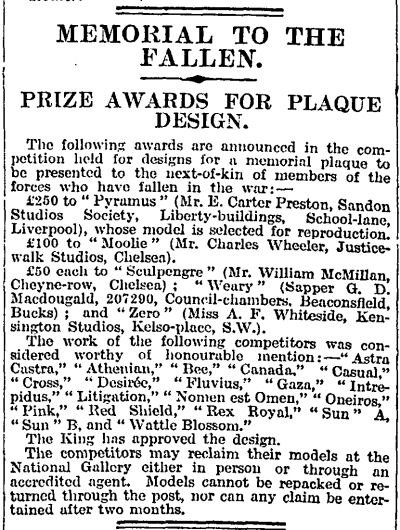 MEMORIAL TO THE FALLEN.

PRIZE AWARDS FOR PLAQUE DESIGN.

The following awards are announced in the competition held for designs for a memorial plaque to be presented to the next-of-kin of members of the forces who have fallen in the war:—

£250 to "Pyramus" (Mr. E. Carter Preston, Sandon Studios Society, Liberty-buildings, School-lane, Liverpool), whose model is selected for reproduction.

£100 to "Moolie" (Mr. Charles Wheeler, Justice-walk Studios, Chelsea).

£50 each to "Sculpengre" (Mr. William McMillan, Cheyne-row, Chelsea); "Weary" (Sapper G. D. Macdougald, 207290, Council-chambers, Beaconsfield, Bucks); and "Zero" (Miss A. F. Whiteside, Kensington Studios, Kelso-place, S.W.).

The work of the following competitors was considered worthy of honourable mention:—"Astra Castra," "Athenian," "Bee," "Canada," "Casual," "Cross," "Desirée," "Fluvius," "Gaza," "Intrepidus," "Litigation," "Nomen est Omen," "Oneiros," "Pink," "Red Shield," "Rex Royal," "Sun" A, "Sun" B, and "Wattle Blossom."

The King has approved the design.

The competitors may reclaim their models at the National Gallery either in person or through an accredited agent. Models cannot be repacked or returned through the post, nor can any claim be entertained after two months.